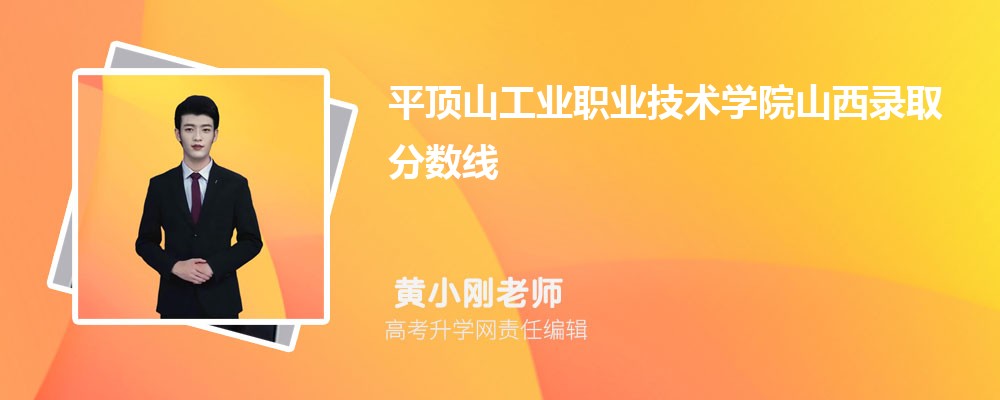 平顶山工业职业技术学院山西录取分数线

黄小刚老师
高考升学网责任编辑